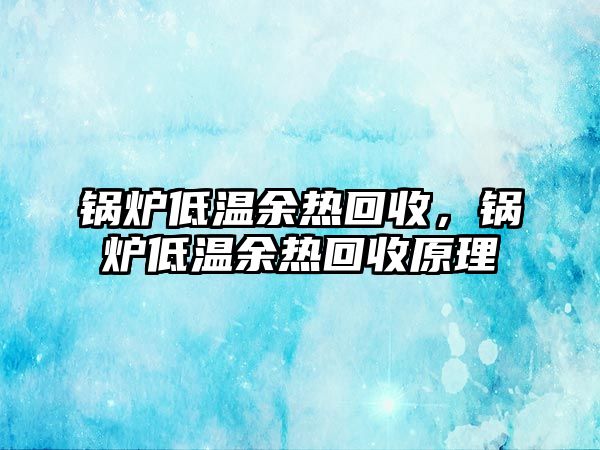 锅炉低温余热回收，锅炉低温余热回收原理